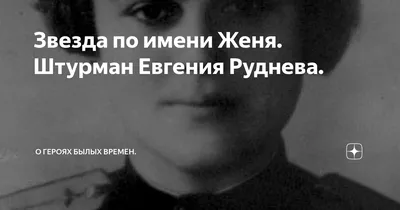 Звезда по имени Женя. Штурман Евгения Руднева.

О ГЕРОЯХ БЫЛЫХ ВРЕМЕН.